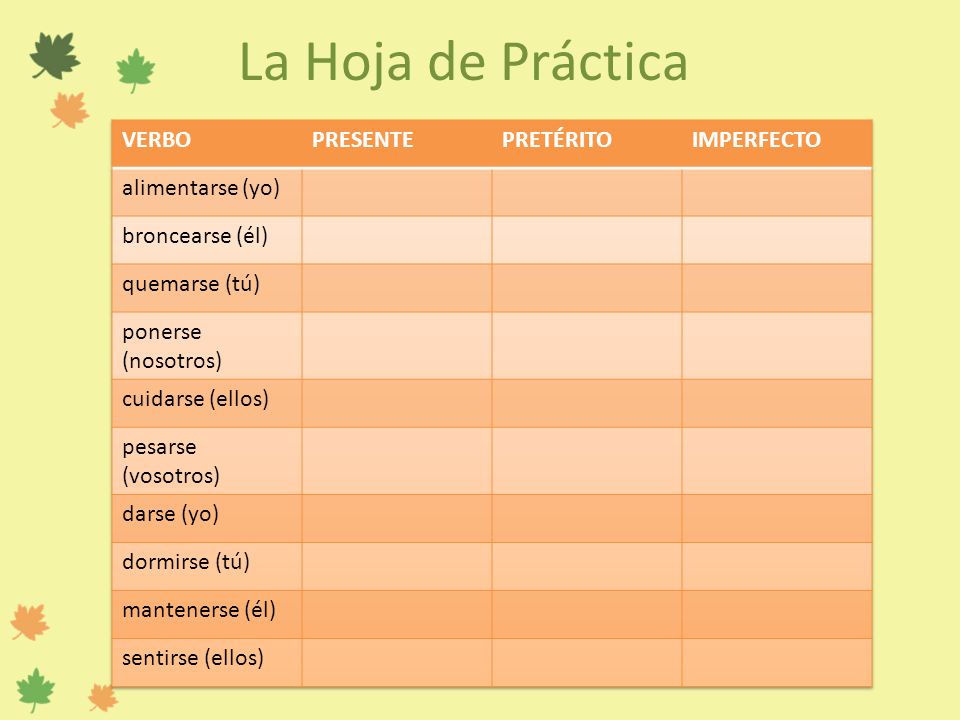 La Hoja de Práctica

| VERBO | PRESENTE | PRETÉRITO | IMPERFECTO |
|---|---|---|---|
| alimentarse (yo) | | | |
| broncearse (él) | | | |
| quemarse (tú) | | | |
| ponerse (nosotros) | | | |
| cuidarse (ellos) | | | |
| pesarse (vosotros) | | | |
| darse (yo) | | | |
| dormirse (tú) | | | |
| mantenerse (él) | | | |
| sentirse (ellos) | | | |